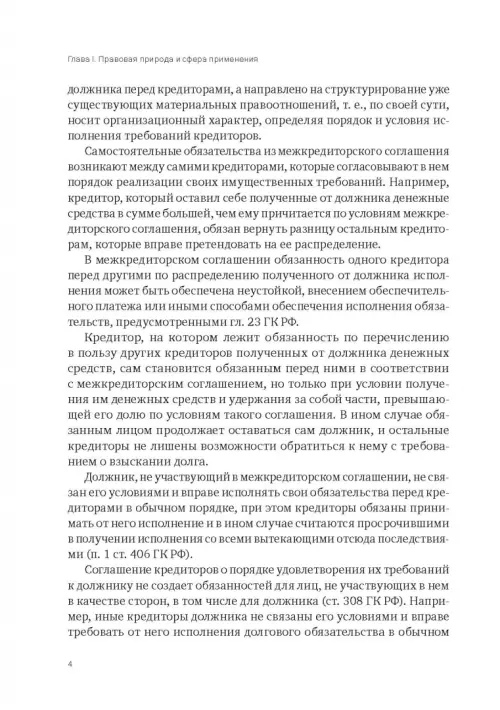 Глава I. Правовая природа и сфера применения

должника перед кредиторами, а направлено на структурирование уже существующих материальных правоотношений, т. е., по своей сути, носит организационный характер, определяя порядок и условия исполнения требований кредиторов.

Самостоятельные обязательства из межкредиторского соглашения возникают между самими кредиторами, которые согласовывают в нем порядок реализации своих имущественных требований. Например, кредитор, который оставил себе полученные от должника денежные средства в сумме большей, чем ему причитается по условиям межкредиторского соглашения, обязан вернуть разницу остальным кредиторам, которые вправе претендовать на ее распределение.

В межкредиторском соглашении обязанность одного кредитора перед другими по распределению полученного от должника исполнения может быть обеспечена неустойкой, внесением обеспечительного платежа или иными способами обеспечения исполнения обязательств, предусмотренными гл. 23 ГК РФ.

Кредитор, на котором лежит обязанность по перечислению в пользу других кредиторов полученных от должника денежных средств, сам становится обязанным перед ними в соответствии с межкредиторским соглашением, но только при условии получения им денежных средств и удержания за собой части, превышающей его долю по условиям такого соглашения. В ином случае обязанным лицом продолжает оставаться сам должник, и остальные кредиторы не лишены возможности обратиться к нему с требованием о взыскании долга.

Должник, не участвующий в межкредиторском соглашении, не связан его условиями и вправе исполнять свои обязательства перед кредиторами в обычном порядке, при этом кредиторы обязаны принимать от него исполнение и в ином случае считаются просрочившими в получении исполнения со всеми вытекающими отсюда последствиями (п. 1 ст. 406 ГК РФ).

Соглашение кредиторов о порядке удовлетворения их требований к должнику не создает обязанностей для лиц, не участвующих в нем в качестве сторон, в том числе для должника (ст. 308 ГК РФ). Например, иные кредиторы должника не связаны его условиями и вправе требовать от него исполнения долгового обязательства в обычном

4